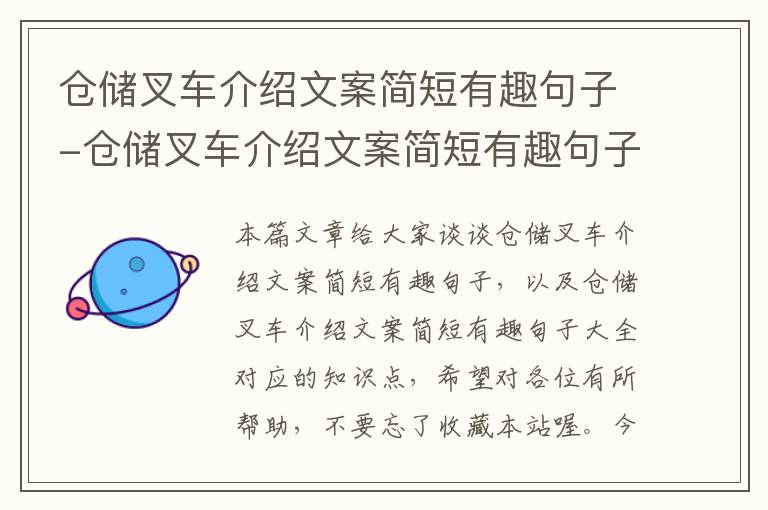 仓储叉车介绍文案简短有趣句子-仓储叉车介绍文案简短有趣句子

本篇文章给大家谈谈仓储叉车介绍文案简短有趣句子，以及仓储叉车介绍文案简短有趣句子大全对应的知识点，希望对各位有所帮助，不要忘了收藏本站喔。今